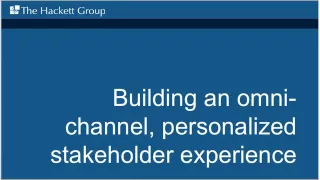 The Hackett Group

Building an omni-channel, personalized stakeholder experience